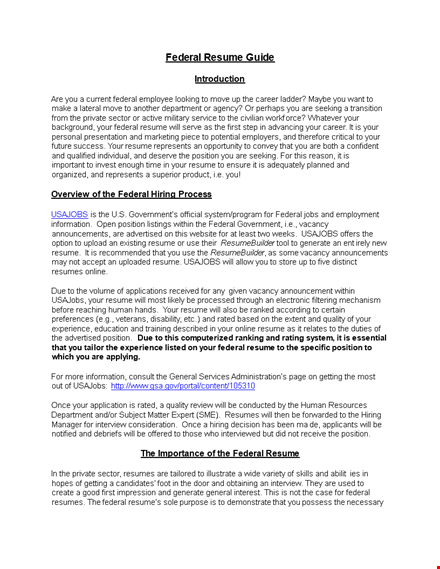 Federal Resume Guide

Introduction

Are you a current federal employee looking to move up the career ladder? Maybe you want to make a lateral move to another department or agency? Or perhaps you are seeking a transition from the private sector or active military service to the civilian workforce? Whatever your background, your federal resume will serve as the first step in advancing your career. It is your personal presentation and marketing piece to potential employers, and therefore critical to your future success. Your resume represents an opportunity to convey that you are both a confident and qualified individual, and deserve the position you are seeking. For this reason, it is important to invest enough time in your resume to ensure it is adequately planned and organized, and represents a superior product, i.e. you!

Overview of the Federal Hiring Process

USAJOBS is the U.S. Government's official system/program for Federal jobs and employment information. Open position listings within the Federal Government, i.e., vacancy announcements, are advertised on this website for at least two weeks. USAJOBS offers the option to upload an existing resume or use their ResumeBuilder tool to generate an ent irely new resume. It is recommended that you use the ResumeBuilder, as some vacancy announcements may not accept an uploaded resume. USAJOBS will allow you to store up to five distinct resumes online.

Due to the volume of applications received for any given vacancy announcement within USAJobs, your resume will most likely be processed through an electronic filtering mechanism before reaching human hands. Your resume will also be ranked according to certain preferences (e.g., veterans, disability, etc.) and rated based on the extent and quality of your experience, education and training described in your online resume as it relates to the duties of the advertised position. Due to this computerized ranking and rating system, it is essential that you tailor the experience listed on your federal resume to the specific position to which you are applying.

For more information, consult the General Services Administration's page on getting the most out of USAJobs: http://www.gsa.gov/portal/content/105310

Once your application is rated, a quality review will be conducted by the Human Resources Department and/or Subject Matter Expert (SME). Resumes will then be forwarded to the Hiring Manager for interview consideration. Once a hiring decision has been ma de, applicants will be notified and debriefs will be offered to those who interviewed but did not receive the position.

The Importance of the Federal Resume

In the private sector, resumes are tailored to illustrate a wide variety of skills and abilit ies in hopes of getting a candidates' foot in the door and obtaining an interview. They are used to create a good first impression and generate general interest. This is not the case for federal resumes. The federal resume's sole purpose is to demonstrate that you possess the necessary